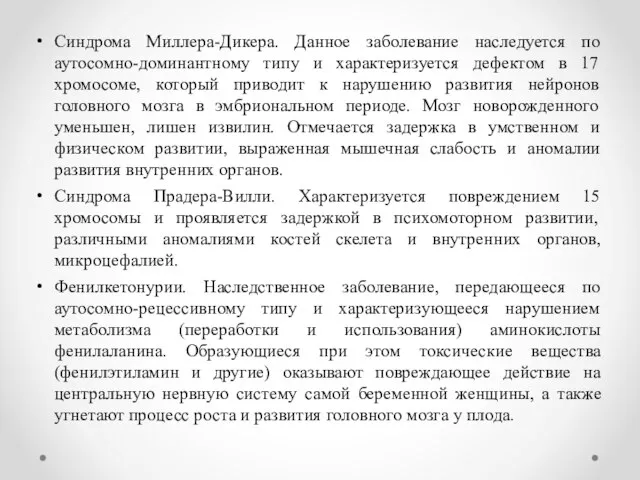 • Синдрома Миллера-Дикера. Данное заболевание наследуется по аутосомно-доминантному типу и характеризуется дефектом в 17 хромосоме, который приводит к нарушению развития нейронов головного мозга в эмбриональном периоде. Мозг новорожденного уменьшен, лишен извилин. Отмечается задержка в умственном и физическом развитии, выраженная мышечная слабость и аномалии развития внутренних органов.

• Синдрома Прадера-Вилли. Характеризуется повреждением 15 хромосомы и проявляется задержкой в психомоторном развитии, различными аномалиями костей скелета и внутренних органов, микроцефалией.

• Фенилкетонурии. Наследственное заболевание, передающееся по аутосомно-рецессивному типу и характеризующееся нарушением метаболизма (переработки и использования) аминокислоты фенилаланина. Образующиеся при этом токсические вещества (фенилэтиламин и другие) оказывают повреждающее действие на центральную нервную систему самой беременной женщины, а также угнетают процесс роста и развития головного мозга у плода.